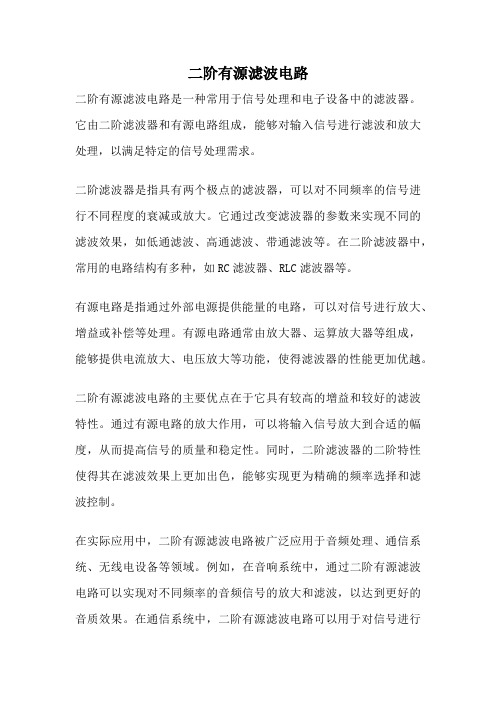 二阶有源滤波电路

二阶有源滤波电路是一种常用于信号处理和电子设备中的滤波器。它由二阶滤波器和有源电路组成，能够对输入信号进行滤波和放大处理，以满足特定的信号处理需求。

二阶滤波器是指具有两个极点的滤波器，可以对不同频率的信号进行不同程度的衰减或放大。它通过改变滤波器的参数来实现不同的滤波效果，如低通滤波、高通滤波、带通滤波等。在二阶滤波器中，常用的电路结构有多种，如RC滤波器、RLC滤波器等。

有源电路是指通过外部电源提供能量的电路，可以对信号进行放大、增益或补偿等处理。有源电路通常由放大器、运算放大器等组成，能够提供电流放大、电压放大等功能，使得滤波器的性能更加优越。

二阶有源滤波电路的主要优点在于它具有较高的增益和较好的滤波特性。通过有源电路的放大作用，可以将输入信号放大到合适的幅度，从而提高信号的质量和稳定性。同时，二阶滤波器的二阶特性使得其在滤波效果上更加出色，能够实现更为精确的频率选择和滤波控制。

在实际应用中，二阶有源滤波电路被广泛应用于音频处理、通信系统、无线电设备等领域。例如，在音响系统中，通过二阶有源滤波电路可以实现对不同频率的音频信号的放大和滤波，以达到更好的音质效果。在通信系统中，二阶有源滤波电路可以用于对信号进行